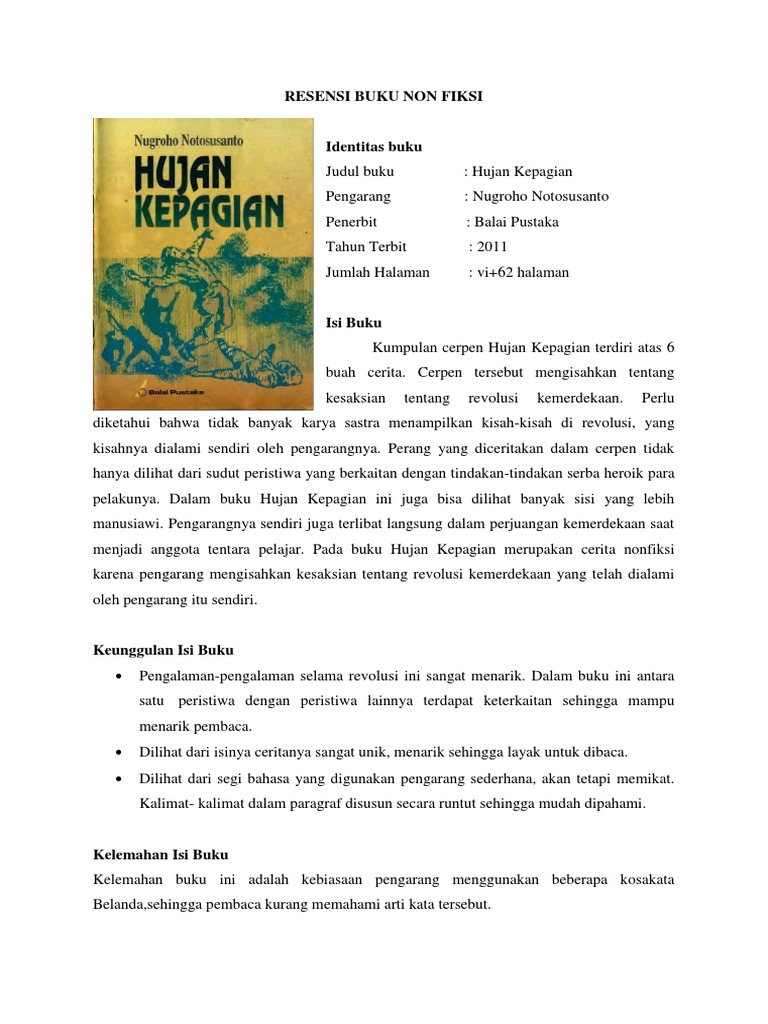 RESENSI BUKU NON FIKSI

Nugroho Notosusanto
HUJAN KEPAGIAN
Balai Pustaka

Identitas buku
Judul buku : Hujan Kepagian
Pengarang : Nugroho Notosusanto
Penerbit : Balai Pustaka
Tahun Terbit : 2011
Jumlah Halaman : vi+62 halaman

Isi Buku
Kumpulan cerpen Hujan Kepagian terdiri atas 6 buah cerita. Cerpen tersebut mengisahkan tentang kesaksian tentang revolusi kemerdekaan. Perlu diketahui bahwa tidak banyak karya sastra menampilkan kisah-kisah di revolusi, yang kisahnya dialami sendiri oleh pengarangnya. Perang yang diceritakan dalam cerpen tidak hanya dilihat dari sudut peristiwa yang berkaitan dengan tindakan-tindakan serba heroik para pelakunya. Dalam buku Hujan Kepagian ini juga bisa dilihat banyak sisi yang lebih manusiawi. Pengarangnya sendiri juga terlibat langsung dalam perjuangan kemerdekaan saat menjadi anggota tentara pelajar. Pada buku Hujan Kepagian merupakan cerita nonfiksi karena pengarang mengisahkan kesaksian tentang revolusi kemerdekaan yang telah dialami oleh pengarang itu sendiri.

Keunggulan Isi Buku
• Pengalaman-pengalaman selama revolusi ini sangat menarik. Dalam buku ini antara satu peristiwa dengan peristiwa lainnya terdapat keterkaitan sehingga mampu menarik pembaca.
• Dilihat dari isinya ceritanya sangat unik, menarik sehingga layak untuk dibaca.
• Dilihat dari segi bahasa yang digunakan pengarang sederhana, akan tetapi memikat. Kalimat- kalimat dalam paragraf disusun secara runtut sehingga mudah dipahami.

Kelemahan Isi Buku
Kelemahan buku ini adalah kebiasaan pengarang menggunakan beberapa kosakata Belanda,sehingga pembaca kurang memahami arti kata tersebut.